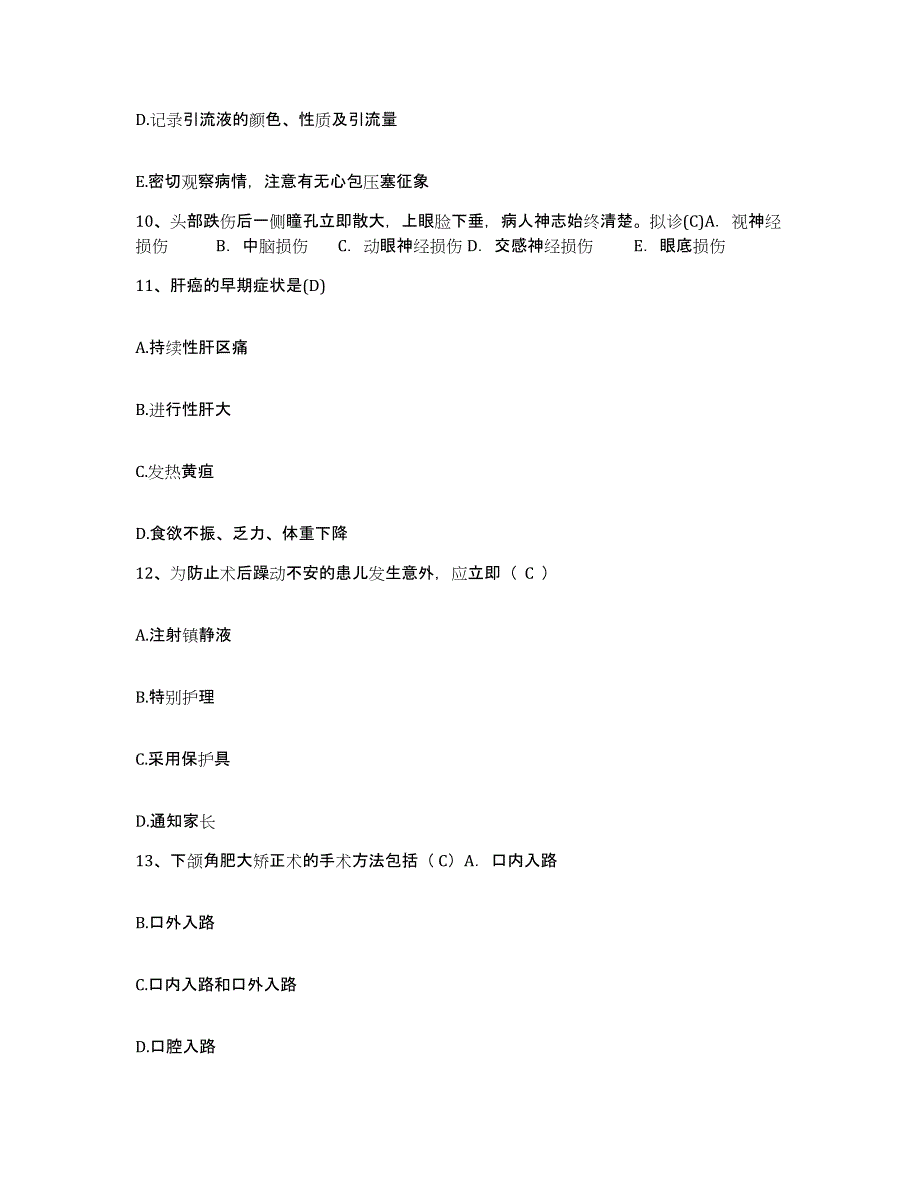 D.记录引流液的颜色、性质及引流量

E.密切观察病情，注意有无心包压塞征象

10、头部跌伤后一侧瞳孔立即散大，上眼睑下垂，病人神志始终清楚。拟诊(C)A. 视神经损伤 B. 中脑损伤 C. 动眼神经损伤 D. 交感神经损伤 E. 眼底损伤

11、肝癌的早期症状是(D)

A.持续性肝区痛

B.进行性肝大

C.发热黄疸

D.食欲不振、乏力、体重下降

12、为防止术后躁动不安的患儿发生意外，应立即（ C ）

A.注射镇静液

B.特别护理

C.采用保护具

D.通知家长

13、下颌角肥大矫正术的手术方法包括（C）A. 口内入路

B.口外入路

C.口内入路和口外入路

D.口腔入路